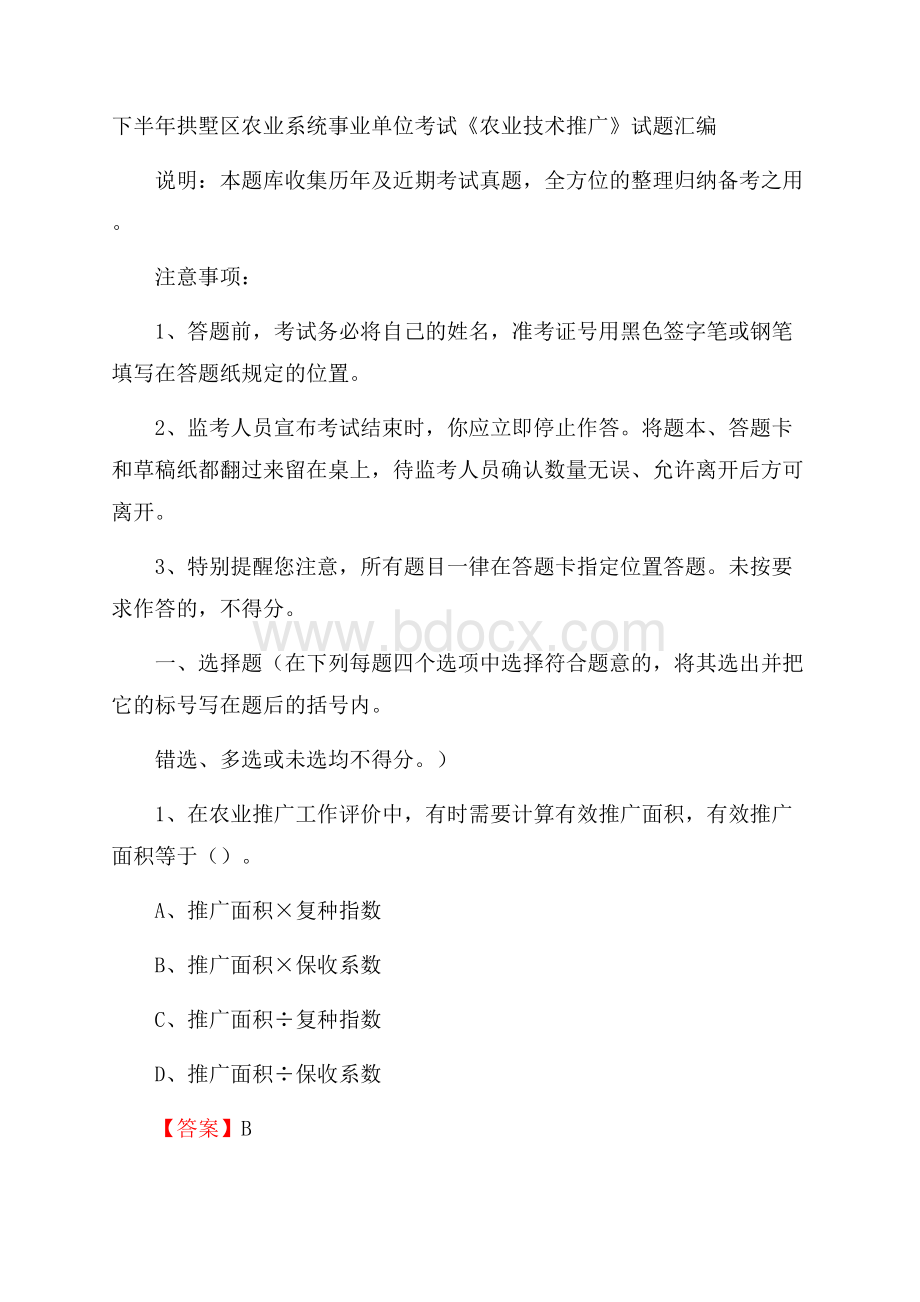 下半年拱墅区农业系统事业单位考试《农业技术推广》试题汇编

说明：本题库收集历年及近期考试真题，全方位的整理归纳备考之用。

注意事项：

1、答题前，考试务必将自己的姓名，准考证号用黑色签字笔或钢笔填写在答题纸规定的位置。

2、监考人员宣布考试结束时，你应立即停止作答。将题本、答题卡和草稿纸都翻过来留在桌上，待监考人员确认数量无误、允许离开后方可离开。

3、特别提醒您注意，所有题目一律在答题卡指定位置答题。未按要求作答的，不得分。

www.bdocx.com

一、选择题（在下列每题四个选项中选择符合题意的，将其选出并把它的标号写在题后的括号内。

错选、多选或未选均不得分。）

1、在农业推广工作评价中，有时需要计算有效推广面积，有效推广面积等于（）。

A、推广面积×复种指数

B、推广面积×保收系数

C、推广面积÷复种指数

D、推广面积÷保收系数

【答案】B